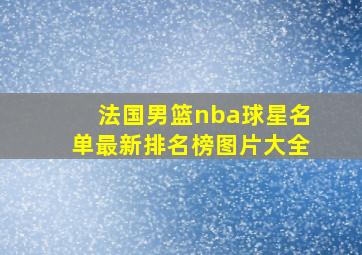 法国男篮nba球星名单最新排名榜图片大全